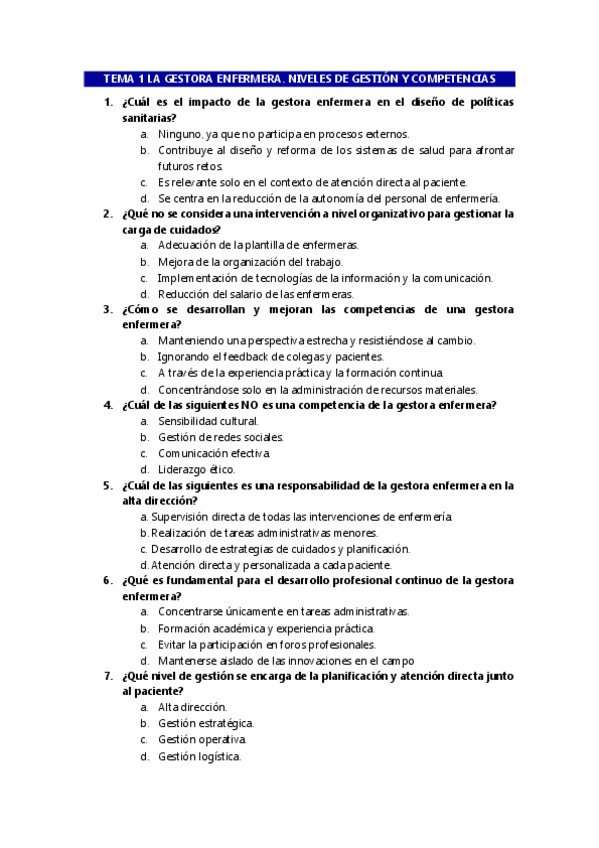 TEMA 1 LA GESTORA ENFERMERA. NIVELES DE GESTIÓN Y COMPETENCIAS

1. ¿Cuál es el impacto de la gestora enfermera en el diseño de políticas sanitarias?
a. Ninguno, ya que no participa en procesos externos.
b. Contribuye al diseño y reforma de los sistemas de salud para afrontar futuros retos.
c. Es relevante solo en el contexto de atención directa al paciente.
d. Se centra en la reducción de la autonomía del personal de enfermería.

2. ¿Qué no se considera una intervención a nivel organizativo para gestionar la carga de cuidados?
a. Adecuación de la plantilla de enfermeras.
b. Mejora de la organización del trabajo.
c. Implementación de tecnologías de la información y la comunicación.
d. Reducción del salario de las enfermeras.

3. ¿Cómo se desarrollan y mejoran las competencias de una gestora enfermera?
a. Manteniendo una perspectiva estrecha y resistiéndose al cambio.
b. Ignorando el feedback de colegas y pacientes.
c. A través de la experiencia práctica y la formación continua.
d. Concentrándose solo en la administración de recursos materiales.

4. ¿Cuál de las siguientes NO es una competencia de la gestora enfermera?
a. Sensibilidad cultural.
b. Gestión de redes sociales.
c. Comunicación efectiva.
d. Liderazgo ético.

5. ¿Cuál de las siguientes es una responsabilidad de la gestora enfermera en la alta dirección?
a. Supervisión directa de todas las intervenciones de enfermería.
b. Realización de tareas administrativas menores.
c. Desarrollo de estrategias de cuidados y planificación.
d. Atención directa y personalizada a cada paciente.

6. ¿Qué es fundamental para el desarrollo profesional continuo de la gestora enfermera?
a. Concentrarse únicamente en tareas administrativas.
b. Formación académica y experiencia práctica.
c. Evitar la participación en foros profesionales.
d. Mantenerse aislado de las innovaciones en el campo

7. ¿Qué nivel de gestión se encarga de la planificación y atención directa junto al paciente?
a. Alta dirección.
b. Gestión estratégica.
c. Gestión operativa.
d. Gestión logística.